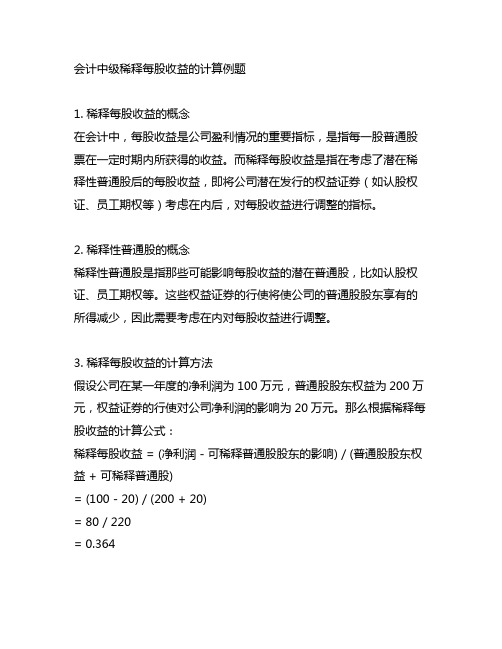 会计中级稀释每股收益的计算例题

1. 稀释每股收益的概念
在会计中，每股收益是公司盈利情况的重要指标，是指每一股普通股票在一定时期内所获得的收益。而稀释每股收益是指在考虑了潜在稀释性普通股后的每股收益，即将公司潜在发行的权益证券（如认股权证、员工期权等）考虑在内后，对每股收益进行调整的指标。

2. 稀释性普通股的概念
稀释性普通股是指那些可能影响每股收益的潜在普通股，比如认股权证、员工期权等。这些权益证券的行使将使公司的普通股股东享有的所得减少，因此需要考虑在内对每股收益进行调整。

3. 稀释每股收益的计算方法
假设公司在某一年度的净利润为 100 万元，普通股股东权益为 200 万元，权益证券的行使对公司净利润的影响为 20 万元。那么根据稀释每股收益的计算公式：
稀释每股收益 = (净利润 - 可稀释普通股股东的影响) / (普通股股东权益 + 可稀释普通股)
= (100 - 20) / (200 + 20)
= 80 / 220
= 0.364